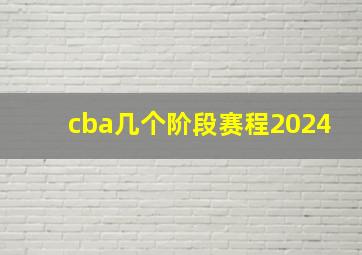 cba几个阶段赛程2024